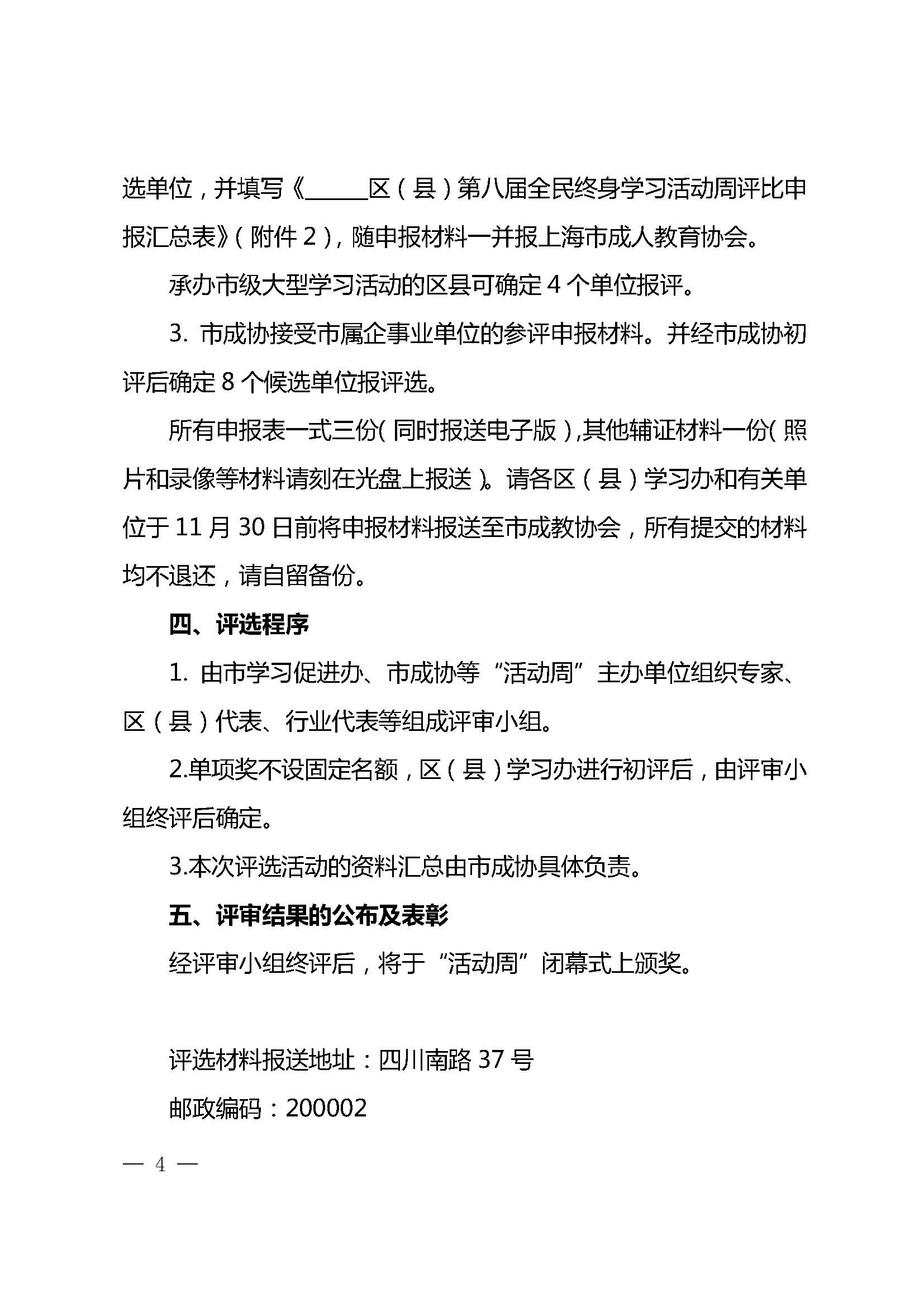 选单位，并填写《______区（县）第八届全民终身学习活动周评比申报汇总表》（附件 2），随申报材料一并报上海市成人教育协会。

承办市级大型学习活动的区县可确定 4 个单位报评。

3. 市成协接受市属企事业单位的参评申报材料。并经市成协初评后确定 8 个候选单位报评选。

所有申报表一式三份（同时报送电子版），其他辅证材料一份（照片和录像等材料请刻在光盘上报送）。请各区（县）学习办和有关单位于 11 月 30 日前将申报材料报送至市成教协会，所有提交的材料均不退还，请自留备份。

四、评选程序

1. 由市学习促进办、市成协等“活动周”主办单位组织专家、区（县）代表、行业代表等组成评审小组。

2.单项奖不设固定名额，区（县）学习办进行初评后，由评审小组终评后确定。

3.本次评选活动的资料汇总由市成协具体负责。

五、评审结果的公布及表彰

经评审小组终评后，将于“活动周”闭幕式上颁奖。

评选材料报送地址：四川南路 37 号

邮政编码：200002

— 4 —